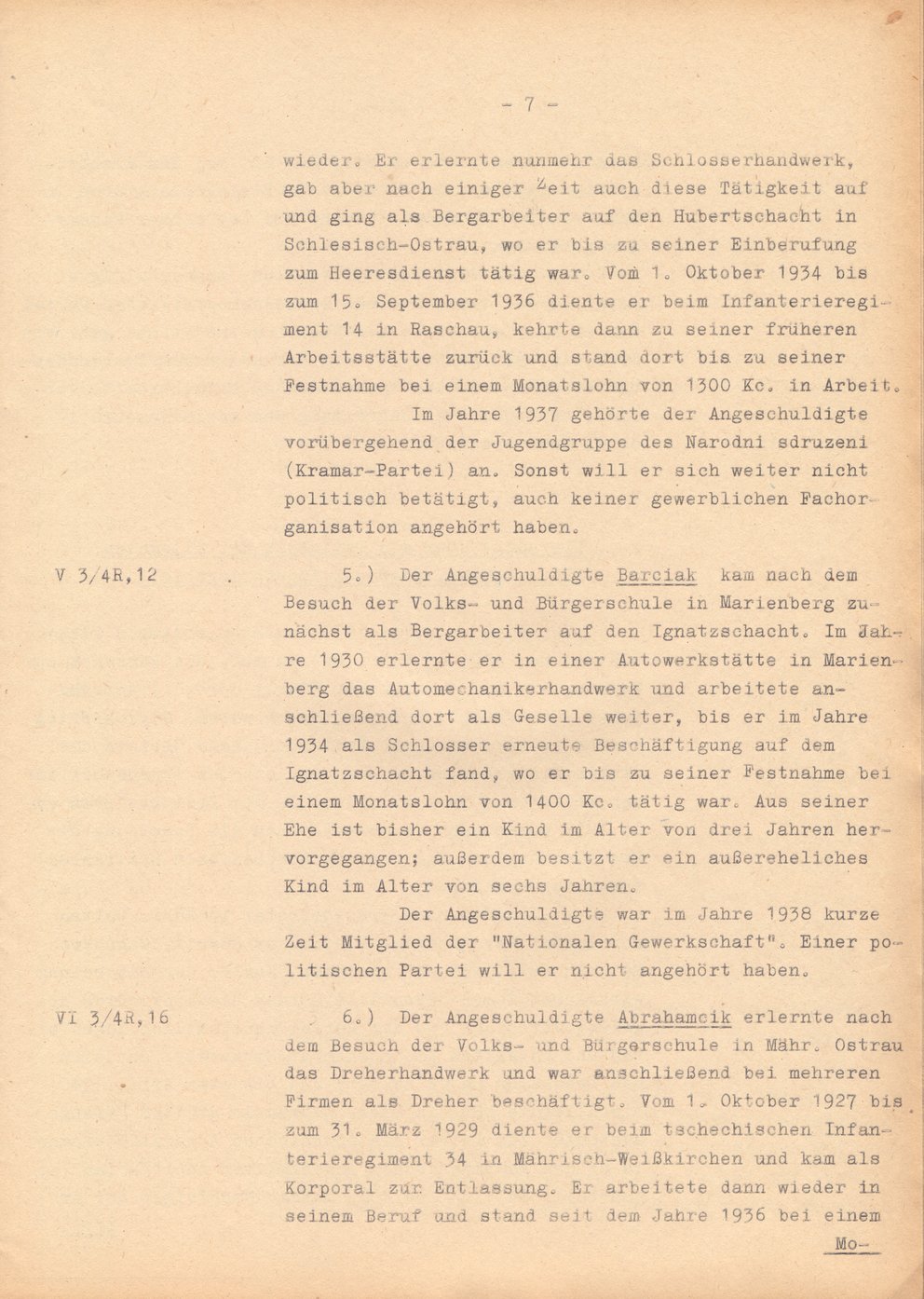 - 7 -

wieder. Er erlernte nunmehr das Schlosserhandwerk, gab aber nach einiger Zeit auch diese Tätigkeit auf und ging als Bergarbeiter auf den Hubertschacht in Schlesisch-Ostrau, wo er bis zu seiner Einberufung zum Heeresdienst tätig war. Vom 1. Oktober 1934 bis zum 15. September 1936 diente er beim Infanterieregiment 14 in Raschau, kehrte dann zu seiner früheren Arbeitsstätte zurück und stand dort bis zu seiner Festnahme bei einem Monatslohn von 1300 Kc. in Arbeit.

Im Jahre 1937 gehörte der Angeschuldigte vorübergehend der Jugendgruppe des Narodni sdruzeni (Kramar-Partei) an. Sonst will er sich weiter nicht politisch betätigt, auch keiner gewerblichen Fachorganisation angehört haben.

V 3/4R,12

5.) Der Angeschuldigte Barciak kam nach dem Besuch der Volks- und Bürgerschule in Marienberg zunächst als Bergarbeiter auf den Ignatzschacht. Im Jahre 1930 erlernte er in einer Autowerkstätte in Marienberg das Automechanikerhandwerk und arbeitete anschließend dort als Geselle weiter, bis er im Jahre 1934 als Schlosser erneute Beschäftigung auf dem Ignatzschacht fand, wo er bis zu seiner Festnahme bei einem Monatslohn von 1400 Kc. tätig war. Aus seiner Ehe ist bisher ein Kind im Alter von drei Jahren hervorgegangen; außerdem besitzt er ein außereheliches Kind im Alter von sechs Jahren.

Der Angeschuldigte war im Jahre 1938 kurze Zeit Mitglied der "Nationalen Gewerkschaft". Einer politischen Partei will er nicht angehört haben.

VI 3/4R,16

6.) Der Angeschuldigte Abrahamcik erlernte nach dem Besuch der Volks- und Bürgerschule in Mähr. Ostrau das Dreherhandwerk und war anschließend bei mehreren Firmen als Dreher beschäftigt. Vom 1. Oktober 1927 bis zum 31. März 1929 diente er beim tschechischen Infanterieregiment 34 in Mährisch-Weißkirchen und kam als Korporal zur Entlassung. Er arbeitete dann wieder in seinem Beruf und stand seit dem Jahre 1936 bei einem

Mo-